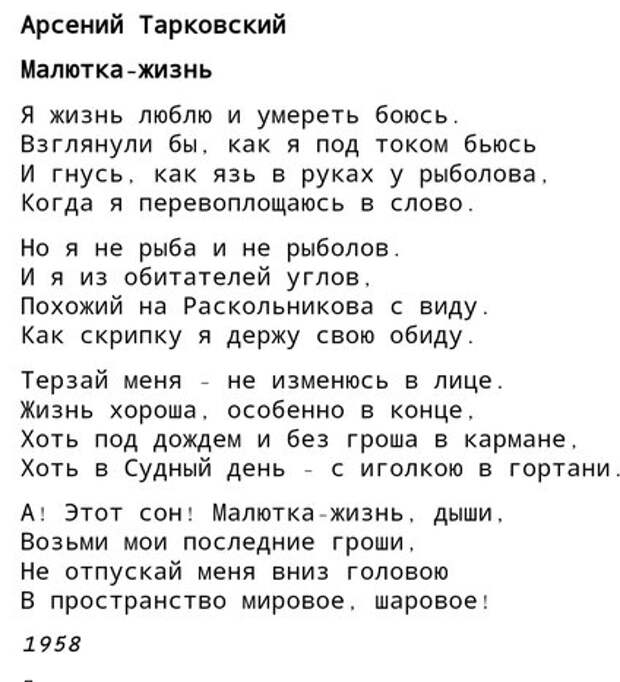 Арсений Тарковский

Малютка-жизнь

Я жизнь люблю и умереть боюсь.
Взглянули бы, как я под током бьюсь
И гнусь, как язь в руках у рыболова,
Когда я перевоплощаюсь в слово.

Но я не рыба и не рыболов.
И я из обитателей углов,
Похожий на Раскольникова с виду.
Как скрипку я держу свою обиду.

Терзай меня - не изменюсь в лице.
Жизнь хороша, особенно в конце,
Хоть под дождем и без гроша в кармане,
Хоть в Судный день - с иголкою в гортани.

А! Этот сон! Малютка-жизнь, дыши,
Возьми мои последние гроши,
Не отпускай меня вниз головою
В пространство мировое, шаровое!

1958